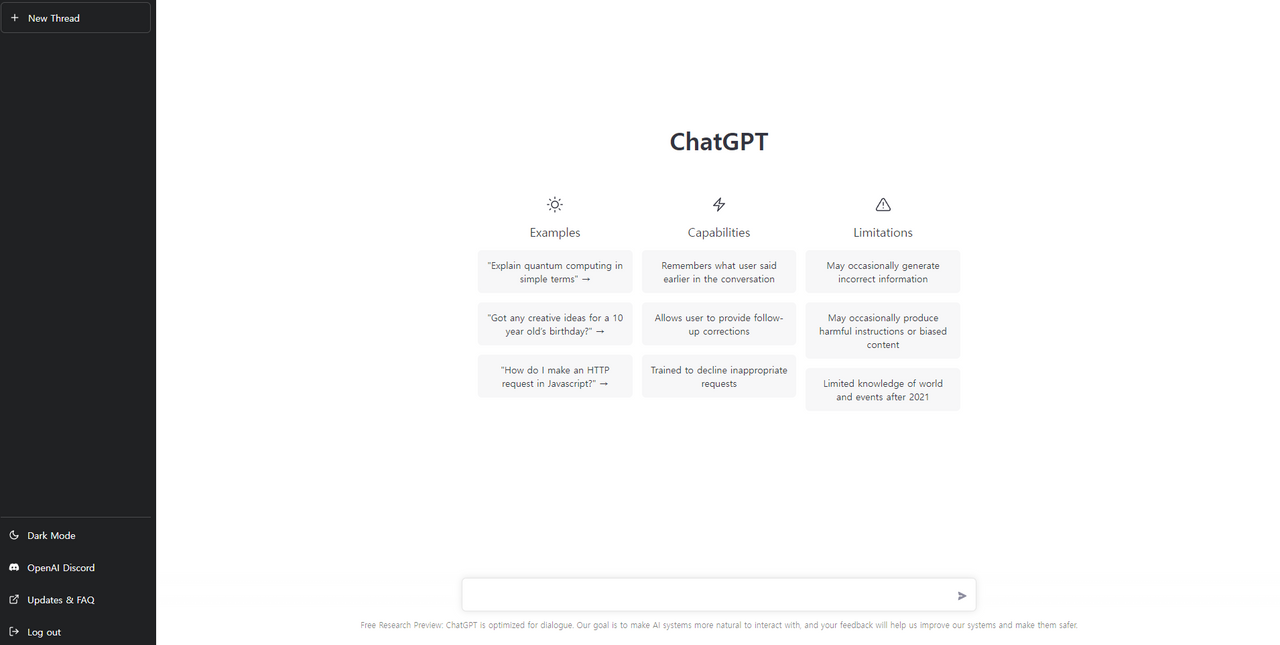 + New Thread

Dark Mode

OpenAI Discord

Updates & FAQ

Log out

ChatGPT

Examples

"Explain quantum computing in simple terms" →

"Got any creative ideas for a 10 year old's birthday?" →

"How do I make an HTTP request in Javascript?" →

Capabilities

Remembers what user said earlier in the conversation

Allows user to provide follow-up corrections

Trained to decline inappropriate requests

Limitations

May occasionally generate incorrect information

May occasionally produce harmful instructions or biased content

Limited knowledge of world and events after 2021

Free Research Preview: ChatGPT is optimized for dialogue. Our goal is to make AI systems more natural to interact with, and your feedback will help us improve our systems and make them safer.